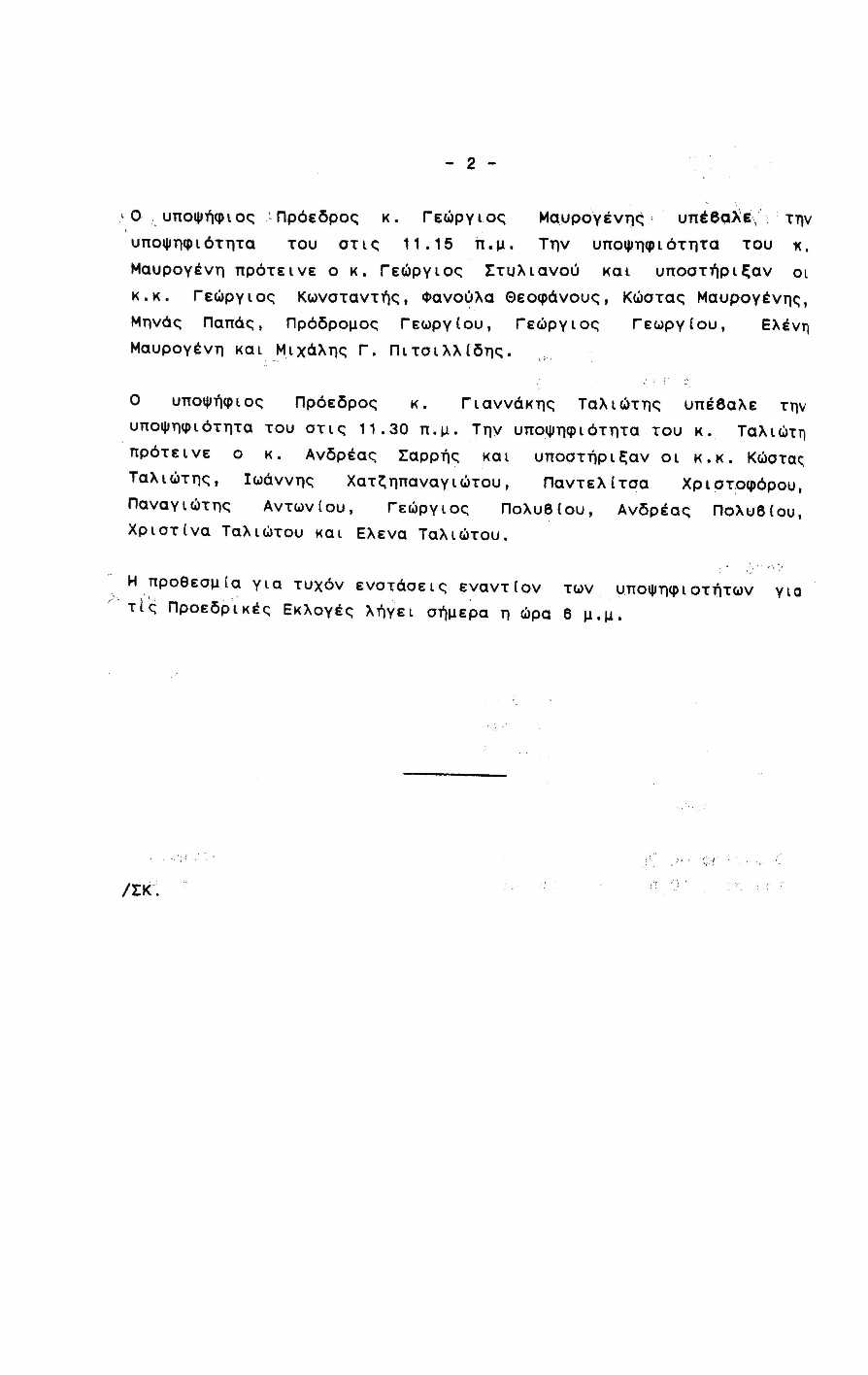 - 2 -

Ο υποψήφιος Πρόεδρος κ. Γεώργιος Μαυρογένης υπέβαλε την υποψηφιότητα του στις 11.15 π.μ. Την υποψηφιότητα του κ. Μαυρογένη πρότεινε ο κ. Γεώργιος Στυλιανού και υποστήριξαν οι κ.κ. Γεώργιος Κωνσταντής, Φανούλα Θεοφάνους, Κώστας Μαυρογένης, Μηνάς Παπάς, Πρόδρομος Γεωργίου, Γεώργιος Γεωργίου, Ελένη Μαυρογένη και Μιχάλης Γ. Πιτσιλλίδης.

Ο υποψήφιος Πρόεδρος κ. Γιαννάκης Ταλιώτης υπέβαλε την υποψηφιότητα του στις 11.30 π.μ. Την υποψηφιότητα του κ. Ταλιώτη πρότεινε ο κ. Ανδρέας Σαρρής και υποστήριξαν οι κ.κ. Κώστας Ταλιώτης, Ιωάννης Χατζηπαναγιώτου, Παντελίτσα Χριστοφόρου, Παναγιώτης Αντωνίου, Γεώργιος Πολυβίου, Ανδρέας Πολυβίου, Χριστίνα Ταλιώτου και Ελενα Ταλιώτου.

Η προθεσμία για τυχόν ενστάσεις εναντίον των υποψηφιοτήτων για τις Προεδρικές Εκλογές λήγει σήμερα η ώρα 6 μ.μ.

/ΣΚ.